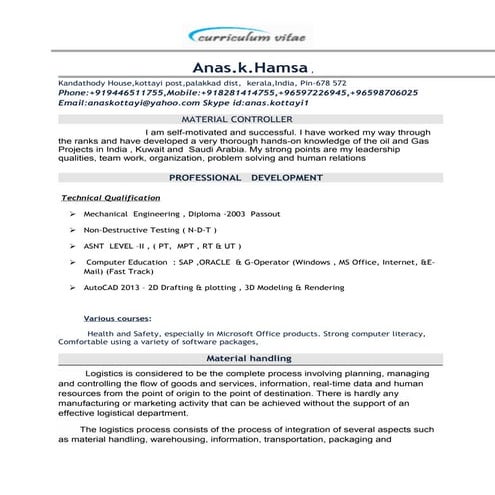 curriculum vitae

Anas.k.Hamsa .

Kandathody House,kottayi post,palakkad dist, kerala,India, Pin-678 572
Phone:+919446511755,Mobile:+918281414755,+96597226945,+96598706025
Email:anaskottayi@yahoo.com Skype id:anas.kottayi1

MATERIAL CONTROLLER

I am self-motivated and successful. I have worked my way through the ranks and have developed a very thorough hands-on knowledge of the oil and Gas Projects in India , Kuwait and Saudi Arabia. My strong points are my leadership qualities, team work, organization, problem solving and human relations

PROFESSIONAL DEVELOPMENT

Technical Qualification

➢ Mechanical Engineering , Diploma -2003 Passout

➢ Non-Destructive Testing ( N-D-T )

➢ ASNT LEVEL -II , ( PT, MPT , RT & UT )

➢ Computer Education : SAP ,ORACLE & G-Operator (Windows , MS Office, Internet, &E-Mail) (Fast Track)

➢ AutoCAD 2013 - 2D Drafting & plotting , 3D Modeling & Rendering

Various courses:

Health and Safety, especially in Microsoft Office products. Strong computer literacy, Comfortable using a variety of software packages,

Material handling

Logistics is considered to be the complete process involving planning, managing and controlling the flow of goods and services, information, real-time data and human resources from the point of origin to the point of destination. There is hardly any manufacturing or marketing activity that can be achieved without the support of an effective logistical department.

The logistics process consists of the process of integration of several aspects such as material handling, warehousing, information, transportation, packaging and